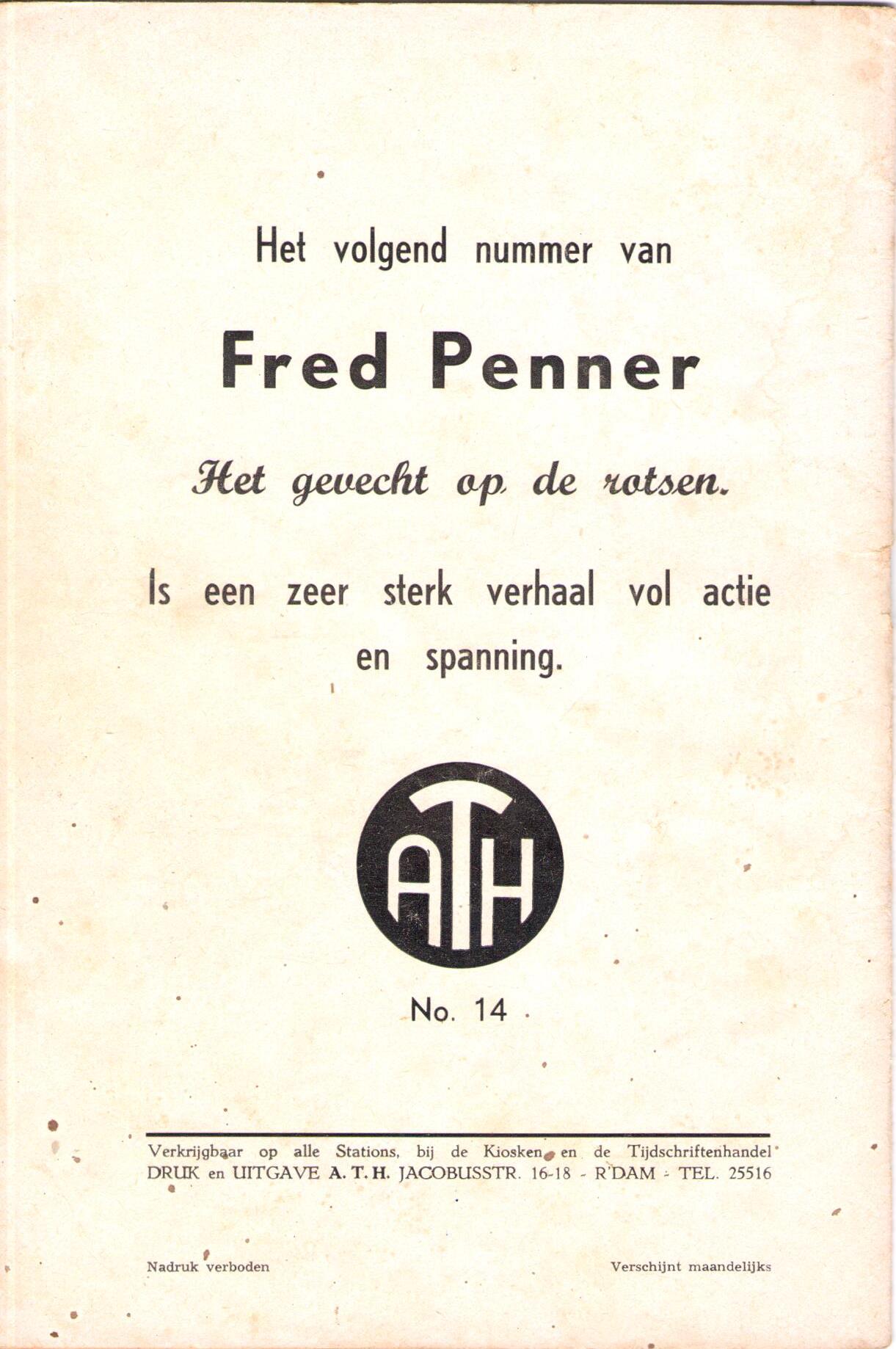 Het volgend nummer van

Fred Penner

Het gevecht op de rotsen.

Is een zeer sterk verhaal vol actie en spanning.

ATH

No. 14

Verkrijgbaar op alle Stations, bij de Kiosken en de Tijdschriftenhandel
DRUK en UITGAVE A. T. H. JACOBUSSTR. 16-18 - R'DAM - TEL. 25516

Nadruk verboden

Verschijnt maandelijks